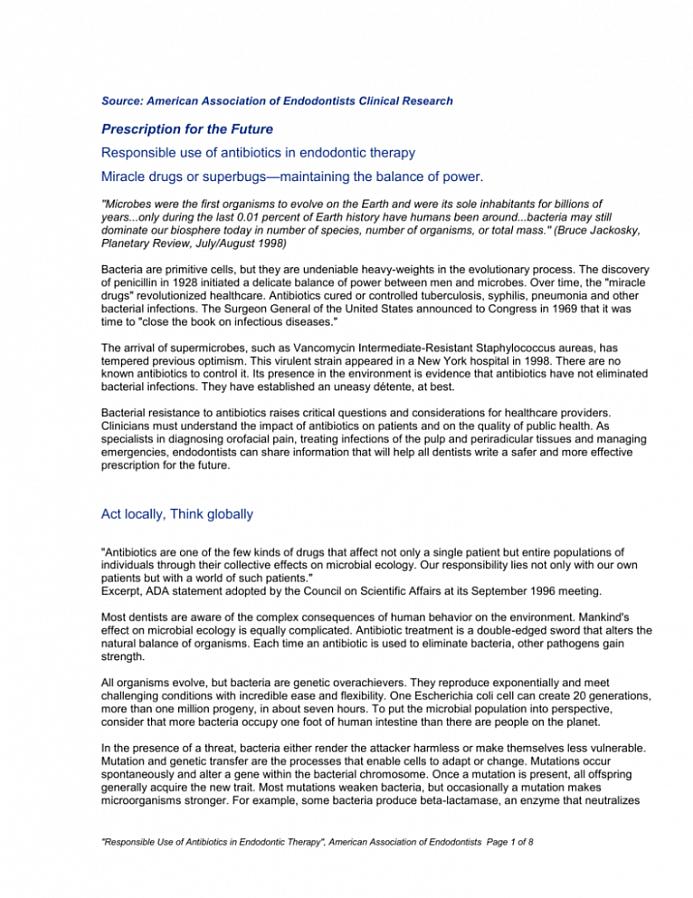 Source: American Association of Endodontists Clinical Research

Prescription for the Future

Responsible use of antibiotics in endodontic therapy

Miracle drugs or superbugs—maintaining the balance of power.

"Microbes were the first organisms to evolve on the Earth and were its sole inhabitants for billions of years...only during the last 0.01 percent of Earth history have humans been around...bacteria may still dominate our biosphere today in number of species, number of organisms, or total mass." (Bruce Jackosky, Planetary Review, July/August 1998)

Bacteria are primitive cells, but they are undeniable heavy-weights in the evolutionary process. The discovery of penicillin in 1928 initiated a delicate balance of power between men and microbes. Over time, the "miracle drugs" revolutionized healthcare. Antibiotics cured or controlled tuberculosis, syphilis, pneumonia and other bacterial infections. The Surgeon General of the United States announced to Congress in 1969 that it was time to "close the book on infectious diseases."

The arrival of supermicrobes, such as Vancomycin Intermediate-Resistant Staphylococcus aureas, has tempered previous optimism. This virulent strain appeared in a New York hospital in 1998. There are no known antibiotics to control it. Its presence in the environment is evidence that antibiotics have not eliminated bacterial infections. They have established an uneasy détente, at best.

Bacterial resistance to antibiotics raises critical questions and considerations for healthcare providers. Clinicians must understand the impact of antibiotics on patients and on the quality of public health. As specialists in diagnosing orofacial pain, treating infections of the pulp and periradicular tissues and managing emergencies, endodontists can share information that will help all dentists write a safer and more effective prescription for the future.

Act locally, Think globally

"Antibiotics are one of the few kinds of drugs that affect not only a single patient but entire populations of individuals through their collective effects on microbial ecology. Our responsibility lies not only with our own patients but with a world of such patients."
Excerpt, ADA statement adopted by the Council on Scientific Affairs at its September 1996 meeting.

Most dentists are aware of the complex consequences of human behavior on the environment. Mankind's effect on microbial ecology is equally complicated. Antibiotic treatment is a double-edged sword that alters the natural balance of organisms. Each time an antibiotic is used to eliminate bacteria, other pathogens gain strength.

All organisms evolve, but bacteria are genetic overachievers. They reproduce exponentially and meet challenging conditions with incredible ease and flexibility. One Escherichia coli cell can create 20 generations, more than one million progeny, in about seven hours. To put the microbial population into perspective, consider that more bacteria occupy one foot of human intestine than there are people on the planet.

In the presence of a threat, bacteria either render the attacker harmless or make themselves less vulnerable. Mutation and genetic transfer are the processes that enable cells to adapt or change. Mutations occur spontaneously and alter a gene within the bacterial chromosome. Once a mutation is present, all offspring generally acquire the new trait. Most mutations weaken bacteria, but occasionally a mutation makes microorganisms stronger. For example, some bacteria produce beta-lactamase, an enzyme that neutralizes

"Responsible Use of Antibiotics in Endodontic Therapy", American Association of Endodontists Page 1 of 8